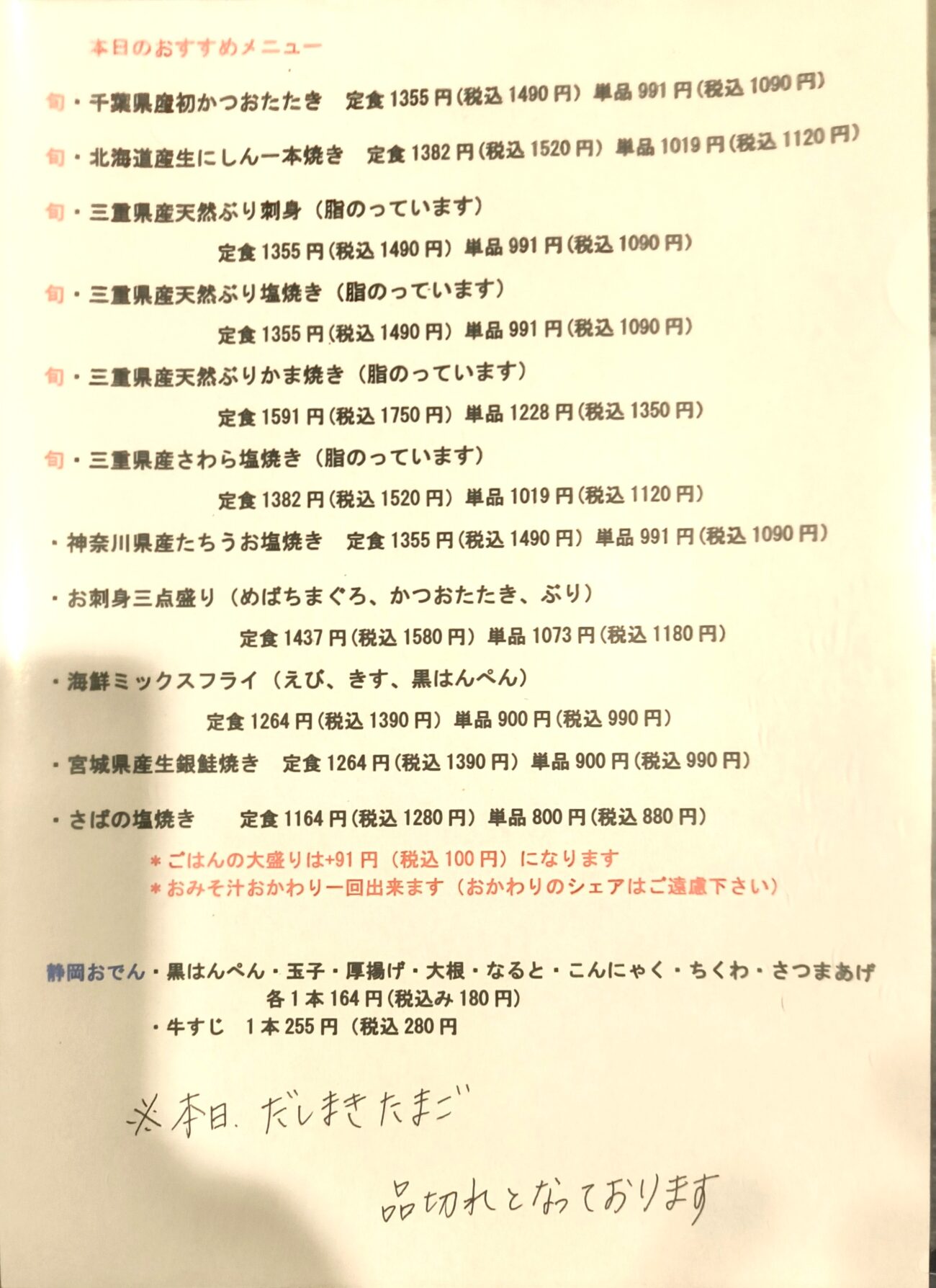 本日のおすすめメニュー

旬・千葉県産初かつおたたき　定食 1355 円(税込 1490 円)　単品 991 円(税込 1090 円)

旬・北海道産生にしん一本焼き　定食 1382 円(税込 1520 円)　単品 1019 円(税込 1120 円)

旬・三重県産天然ぶり刺身（脂のっています）
定食 1355 円(税込 1490 円)　単品 991 円(税込 1090 円)

旬・三重県産天然ぶり塩焼き（脂のっています）
定食 1355 円(税込 1490 円)　単品 991 円(税込 1090 円)

旬・三重県産天然ぶりかま焼き（脂のっています）
定食 1591 円(税込 1750 円)　単品 1228 円(税込 1350 円)

旬・三重県産さわら塩焼き（脂のっています）
定食 1382 円(税込 1520 円)　単品 1019 円(税込 1120 円)

・神奈川県産たちうお塩焼き　定食 1355 円(税込 1490 円)　単品 991 円(税込 1090 円)

・お刺身三点盛り（めばちまぐろ、かつおたたき、ぶり）
定食 1437 円(税込 1580 円)　単品 1073 円(税込 1180 円)

・海鮮ミックスフライ（えび、きす、黒はんぺん）
定食 1264 円(税込 1390 円)　単品 900 円(税込 990 円)

・宮城県産生銀鮭焼き　定食 1264 円(税込 1390 円)　単品 900 円(税込 990 円)

・さばの塩焼き　定食 1164 円(税込 1280 円)　単品 800 円(税込 880 円)

＊ごはんの大盛りは+91 円（税込 100 円）になります
＊おみそ汁おかわり一回出来ます（おかわりのシェアはご遠慮下さい）

静岡おでん・黒はんぺん・玉子・厚揚げ・大根・なると・こんにゃく・ちくわ・さつまあげ
各 1 本 164 円(税込み 180 円)
・牛すじ　1 本 255 円（税込 280 円

※本日、だしまきたまご

品切れとなっております